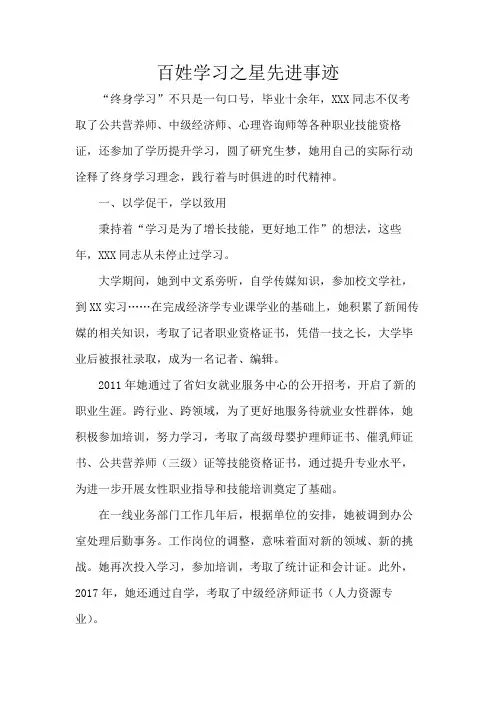 百姓学习之星先进事迹

“终身学习”不只是一句口号，毕业十余年，XXX同志不仅考取了公共营养师、中级经济师、心理咨询师等各种职业技能资格证，还参加了学历提升学习，圆了研究生梦，她用自己的实际行动诠释了终身学习理念，践行着与时俱进的时代精神。

一、以学促干，学以致用

秉持着“学习是为了增长技能，更好地工作”的想法，这些年，XXX同志从未停止过学习。

大学期间，她到中文系旁听，自学传媒知识，参加校文学社，到XX实习……在完成经济学专业课学业的基础上，她积累了新闻传媒的相关知识，考取了记者职业资格证书，凭借一技之长，大学毕业后被报社录取，成为一名记者、编辑。

2011年她通过了省妇女就业服务中心的公开招考，开启了新的职业生涯。跨行业、跨领域，为了更好地服务待就业女性群体，她积极参加培训，努力学习，考取了高级母婴护理师证书、催乳师证书、公共营养师（三级）证等技能资格证书，通过提升专业水平，为进一步开展女性职业指导和技能培训奠定了基础。

在一线业务部门工作几年后，根据单位的安排，她被调到办公室处理后勤事务。工作岗位的调整，意味着面对新的领域、新的挑战。她再次投入学习，参加培训，考取了统计证和会计证。此外，2017年，她还通过自学，考取了中级经济师证书（人力资源专业）。